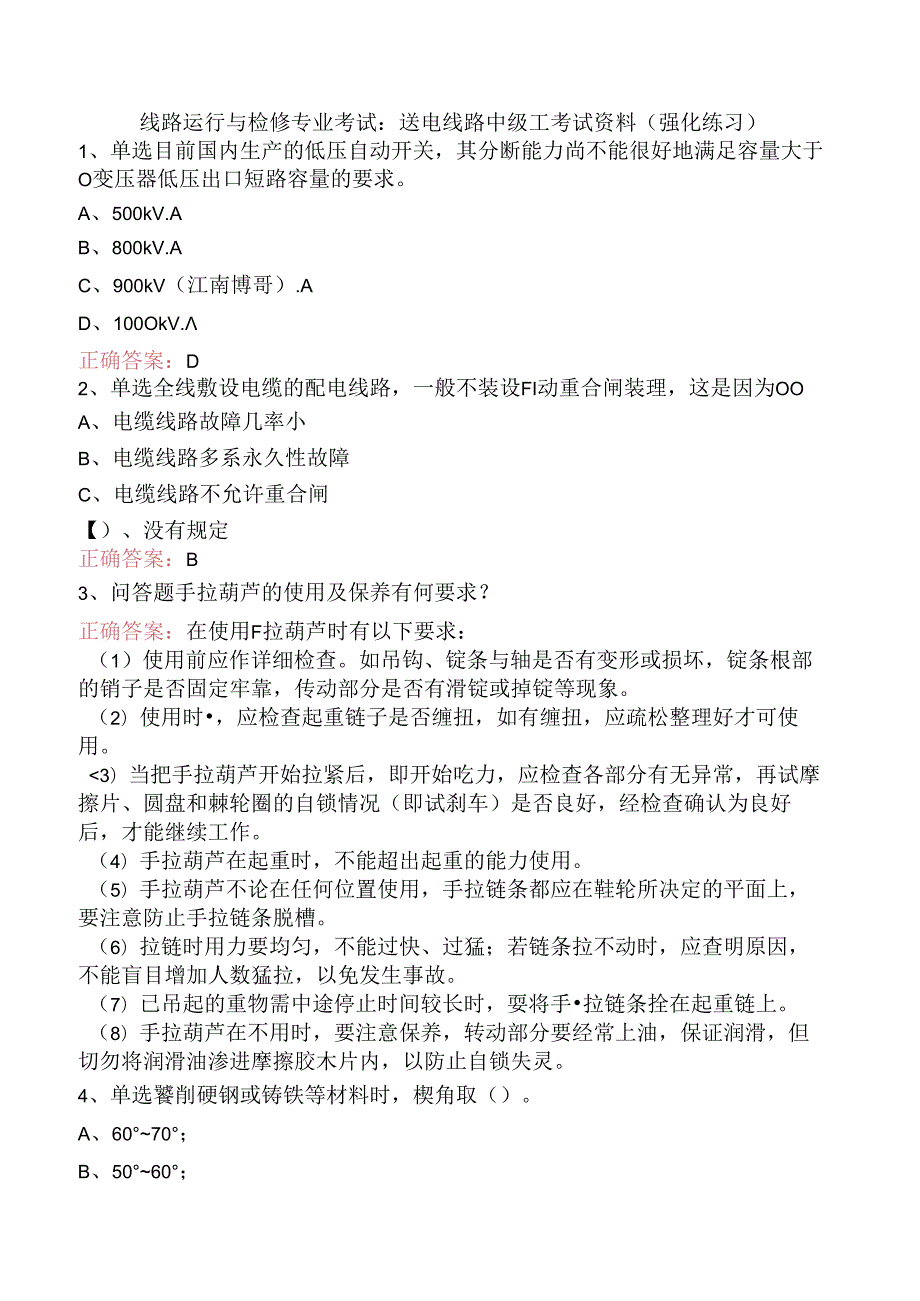 线路运行与检修专业考试：送电线路中级工考试资料（强化练习）
1、单选目前国内生产的低压自动开关，其分断能力尚不能很好地满足容量大于O变压器低压出口短路容量的要求。

A、500kV.A

B、800kV.A

C、900kV（江南博哥）.A

D、100OkV.Λ

正确答案：D
2、单选全线敷设电缆的配电线路，一般不装设FI动重合闸装理，这是因为OO

A、电缆线路故障几率小

B、电缆线路多系永久性故障

C、电缆线路不允许重合闸

【）、没有规定
正确答案：B
3、问答题手拉葫芦的使用及保养有何要求？

正确答案：在使用F拉葫芦时有以下要求：
（1）使用前应作详细检查。如吊钩、锭条与轴是否有变形或损坏，锭条根部的销子是否固定牢靠，传动部分是否有滑锭或掉锭等现象。
（2）使用时•，应检查起重链子是否缠扭，如有缠扭，应疏松整理好才可使用。
<3）当把手拉葫芦开始拉紧后，即开始吃力，应检查各部分有无异常，再试摩擦片、圆盘和棘轮圈的自锁情况（即试刹车）是否良好，经检查确认为良好后，才能继续工作。
（4）手拉葫芦在起重时，不能超出起重的能力使用。
（5）手拉葫芦不论在任何位置使用，手拉链条都应在鞋轮所决定的平面上，要注意防止手拉链条脱槽。
（6）拉链时用力要均匀，不能过快、过猛；若链条拉不动时，应查明原因，不能盲目增加人数猛拉，以免发生事故。
（7）已吊起的重物需中途停止时间较长时，要将手•拉链条拴在起重链上。
（8）手拉葫芦在不用时，要注意保养，转动部分要经常上油，保证润滑，但切勿将润滑油渗进摩擦胶木片内，以防止自锁失灵。
4、单选饕削硬钢或铸铁等材料时，楔角取（）。

A、60°~70°；

B、50°~60°；